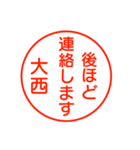 後ほど
連絡します
大西